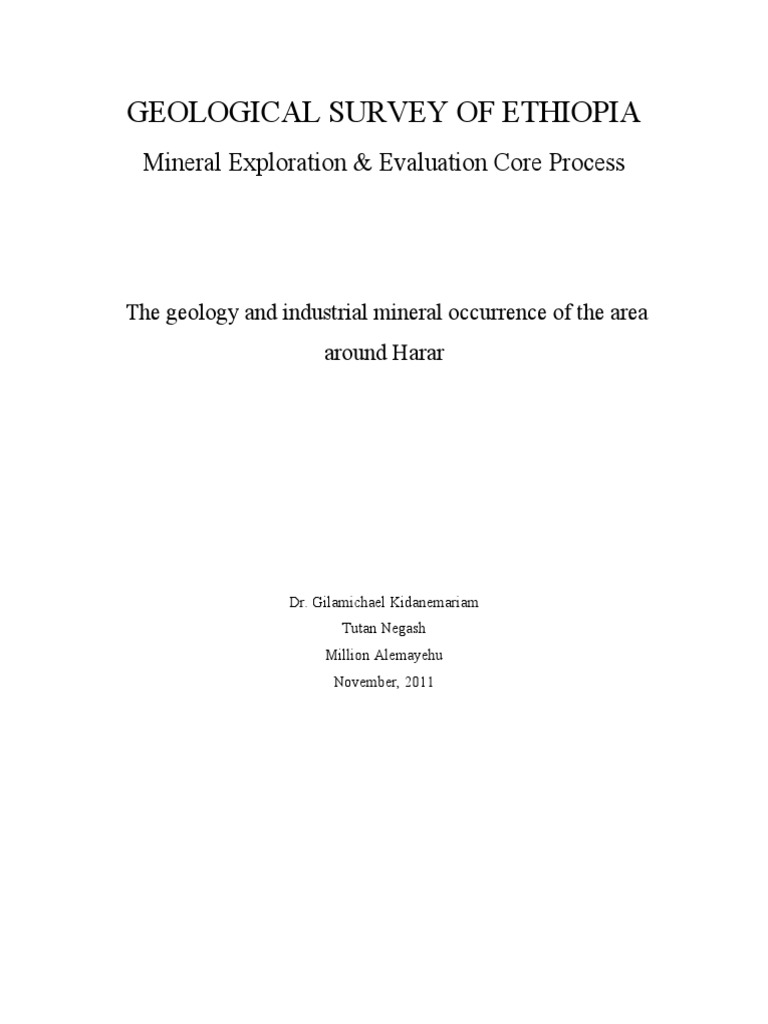 GEOLOGICAL SURVEY OF ETHIOPIA

Mineral Exploration & Evaluation Core Process

The geology and industrial mineral occurrence of the area around Harar

Dr. Gilamichael Kidanemariam
Tutan Negash
Million Alemayehu
November, 2011